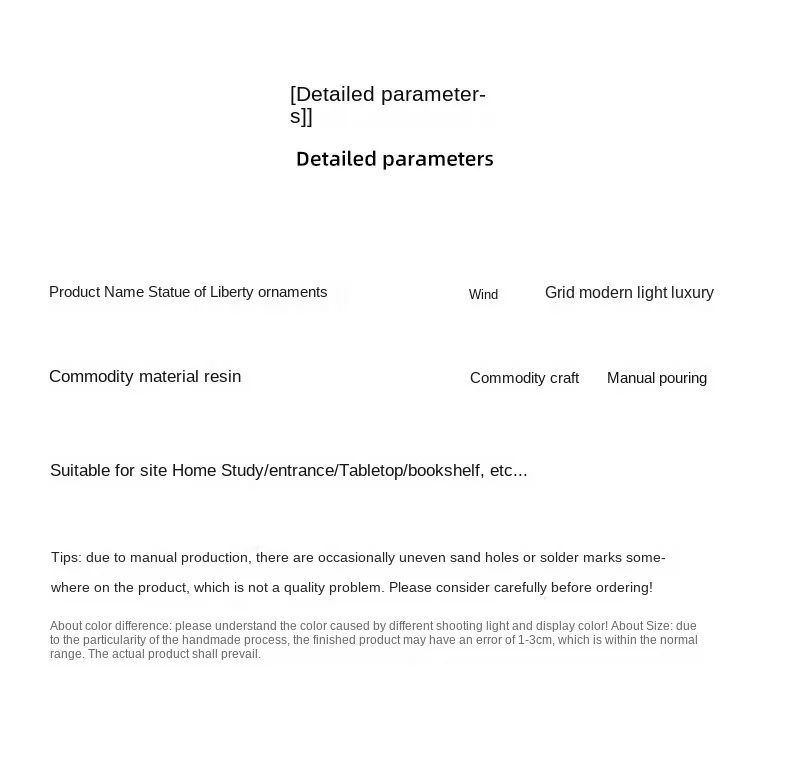 [Detailed parameters]]

Detailed parameters

Product Name Statue of Liberty ornaments

Wind

Grid modern light luxury

Commodity material resin

Commodity craft

Manual pouring

Suitable for site Home Study/entrance/Tabletop/bookshelf, etc...

Tips: due to manual production, there are occasionally uneven sand holes or solder marks somewhere on the product, which is not a quality problem. Please consider carefully before ordering!

About color difference: please understand the color caused by different shooting light and display color! About Size: due to the particularity of the handmade process, the finished product may have an error of 1-3cm, which is within the normal range. The actual product shall prevail.